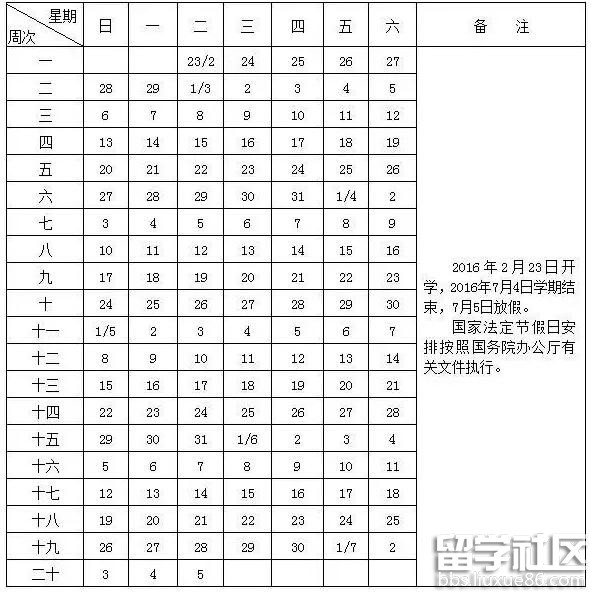 | 星期 周次 | 日 | 一 | 二 | 三 | 四 | 五 | 六 | 备　注 |
|---|---|---|---|---|---|---|---|---|
| 一 | | | 23/2 | 24 | 25 | 26 | 27 | 2016 年 2 月 23 日开学，2016年7月4日学期结束，7月5日放假。 国家法定节假日安排按照国务院办公厅有关文件执行。 |
| 二 | 28 | 29 | 1/3 | 2 | 3 | 4 | 5 | |
| 三 | 6 | 7 | 8 | 9 | 10 | 11 | 12 | |
| 四 | 13 | 14 | 15 | 16 | 17 | 18 | 19 | |
| 五 | 20 | 21 | 22 | 23 | 24 | 25 | 26 | |
| 六 | 27 | 28 | 29 | 30 | 31 | 1/4 | 2 | |
| 七 | 3 | 4 | 5 | 6 | 7 | 8 | 9 | |
| 八 | 10 | 11 | 12 | 13 | 14 | 15 | 16 | |
| 九 | 17 | 18 | 19 | 20 | 21 | 22 | 23 | |
| 十 | 24 | 25 | 26 | 27 | 28 | 29 | 30 | |
| 十一 | 1/5 | 2 | 3 | 4 | 5 | 6 | 7 | |
| 十二 | 8 | 9 | 10 | 11 | 12 | 13 | 14 | |
| 十三 | 15 | 16 | 17 | 18 | 19 | 20 | 21 | |
| 十四 | 22 | 23 | 24 | 25 | 26 | 27 | 28 | |
| 十五 | 29 | 30 | 31 | 1/6 | 2 | 3 | 4 | |
| 十六 | 5 | 6 | 7 | 8 | 9 | 10 | 11 | |
| 十七 | 12 | 13 | 14 | 15 | 16 | 17 | 18 | |
| 十八 | 19 | 20 | 21 | 22 | 23 | 24 | 25 | |
| 十九 | 26 | 27 | 28 | 29 | 30 | 1/7 | 2 | |
| 二十 | 3 | 4 | 5 | | | | | |

留学社区
bbs.liuxue86.com